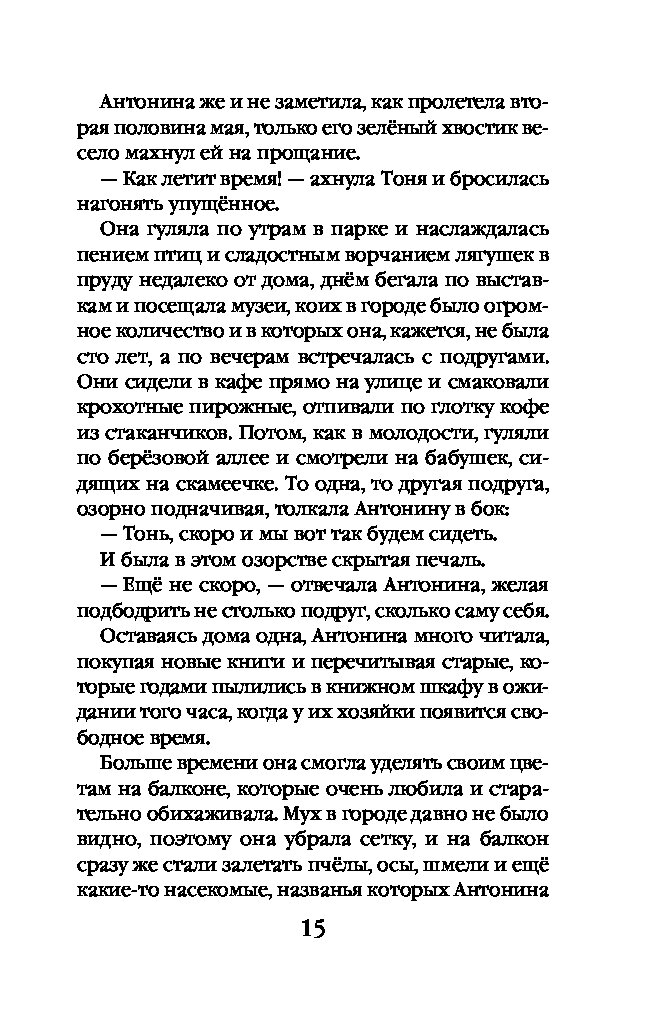 Антонина же и не заметила, как пролетела вторая половина мая, только его зелёный хвостик весело махнул ей на прощание.

— Как летит время! — ахнула Тоня и бросилась нагонять упущённое.

Она гуляла по утрам в парке и наслаждалась пением птиц и сладостным ворчанием лягушек в пруду недалеко от дома, днём бегала по выставкам и посещала музеи, коих в городе было огромное количество и в которых она, кажется, не была сто лет, а по вечерам встречалась с подругами. Они сидели в кафе прямо на улице и смаковали крохотные пирожные, отпивали по глотку кофе из стаканчиков. Потом, как в молодости, гуляли по берёзовой аллее и смотрели на бабушек, сидящих на скамеечке. То одна, то другая подруга, озорно подначивая, толкала Антонину в бок:

— Тонь, скоро и мы вот так будем сидеть.

И была в этом озорстве скрытая печаль.

— Ещё не скоро, — отвечала Антонина, желая подбодрить не столько подруг, сколько саму себя.

Оставаясь дома одна, Антонина много читала, покупая новые книги и перечитывая старые, которые годами пылились в книжном шкафу в ожидании того часа, когда у их хозяйки появится свободное время.

Больше времени она смогла уделять своим цветам на балконе, которые очень любила и старательно обихаживала. Мух в городе давно не было видно, поэтому она убрала сетку, и на балкон сразу же стали залетать пчёлы, осы, шмели и ещё какие-то насекомые, названья которых Антонина

15